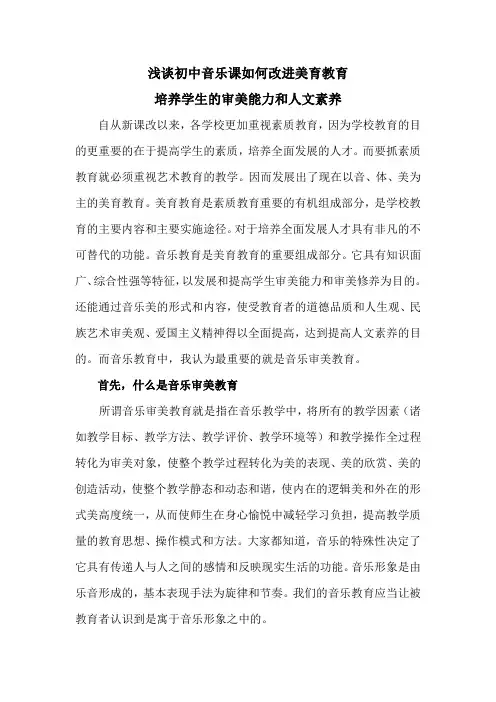 浅谈初中音乐课如何改进美育教育
培养学生的审美能力和人文素养

自从新课改以来，各学校更加重视素质教育，因为学校教育的目的更重要的在于提高学生的素质，培养全面发展的人才。而要抓素质教育就必须重视艺术教育的教学。因而发展出了现在以音、体、美为主的美育教育。美育教育是素质教育重要的有机组成部分，是学校教育的主要内容和主要实施途径。对于培养全面发展人才具有非凡的不可替代的功能。音乐教育是美育教育的重要组成部分。它具有知识面广、综合性强等特征，以发展和提高学生审美能力和审美修养为目的。还能通过音乐美的形式和内容，使受教育者的道德品质和人生观、民族艺术审美观、爱国主义精神得以全面提高，达到提高人文素养的目的。而音乐教育中，我认为最重要的就是音乐审美教育。

首先，什么是音乐审美教育

所谓音乐审美教育就是指在音乐教学中，将所有的教学因素（诸如教学目标、教学方法、教学评价、教学环境等）和教学操作全过程转化为审美对象，使整个教学过程转化为美的表现、美的欣赏、美的创造活动，使整个教学静态和动态和谐，使内在的逻辑美和外在的形式美高度统一，从而使师生在身心愉悦中减轻学习负担，提高教学质量的教育思想、操作模式和方法。大家都知道，音乐的特殊性决定了它具有传递人与人之间的感情和反映现实生活的功能。音乐形象是由乐音形成的，基本表现手法为旋律和节奏。我们的音乐教育应当让被教育者认识到是寓于音乐形象之中的。